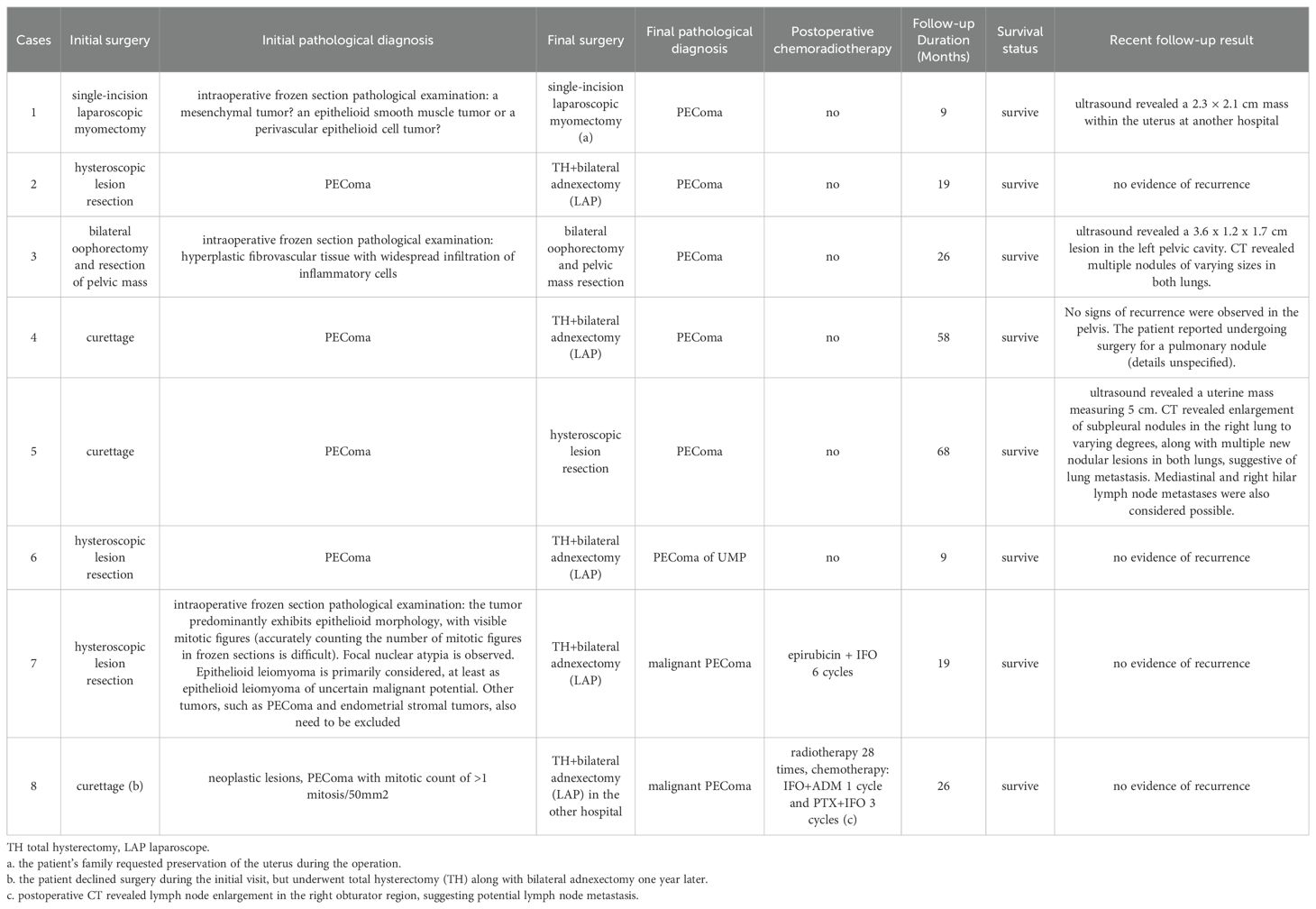 | Cases | Initial surgery | Initial pathological diagnosis | Final surgery | Final pathological diagnosis | Postoperative chemoradiotherapy | Follow-up Duration (Months) | Survival status | Recent follow-up result |
|---|---|---|---|---|---|---|---|---|
| 1 | single-incision laparoscopic myomectomy | intraoperative frozen section pathological examination: a mesenchymal tumor? an epithelioid smooth muscle tumor or a perivascular epithelioid cell tumor? | single-incision laparoscopic myomectomy (a) | PEComa | no | 9 | survive | ultrasound revealed a 2.3 × 2.1 cm mass within the uterus at another hospital |
| 2 | hysteroscopic lesion resection | PEComa | TH+bilateral adnexectomy (LAP) | PEComa | no | 19 | survive | no evidence of recurrence |
| 3 | bilateral oophorectomy and resection of pelvic mass | intraoperative frozen section pathological examination: hyperplastic fibrovascular tissue with widespread infiltration of inflammatory cells | bilateral oophorectomy and pelvic mass resection | PEComa | no | 26 | survive | ultrasound revealed a 3.6 x 1.2 x 1.7 cm lesion in the left pelvic cavity. CT revealed multiple nodules of varying sizes in both lungs. |
| 4 | curettage | PEComa | TH+bilateral adnexectomy (LAP) | PEComa | no | 58 | survive | No signs of recurrence were observed in the pelvis. The patient reported undergoing surgery for a pulmonary nodule (details unspecified). |
| 5 | curettage | PEComa | hysteroscopic lesion resection | PEComa | no | 68 | survive | ultrasound revealed a uterine mass measuring 5 cm. CT revealed enlargement of subpleural nodules in the right lung to varying degrees, along with multiple new nodular lesions in both lungs, suggestive of lung metastasis. Mediastinal and right hilar lymph node metastases were also considered possible. |
| 6 | hysteroscopic lesion resection | PEComa | TH+bilateral adnexectomy (LAP) | PEComa of UMP | no | 9 | survive | no evidence of recurrence |
| 7 | hysteroscopic lesion resection | intraoperative frozen section pathological examination: the tumor predominantly exhibits epithelioid morphology, with visible mitotic figures (accurately counting the number of mitotic figures in frozen sections is difficult). Focal nuclear atypia is observed. Epithelioid leiomyoma is primarily considered, at least as epithelioid leiomyoma of uncertain malignant potential. Other tumors, such as PEComa and endometrial stromal tumors, also need to be excluded | TH+bilateral adnexectomy (LAP) | malignant PEComa | epirubicin + IFO 6 cycles | 19 | survive | no evidence of recurrence |
| 8 | curettage (b) | neoplastic lesions, PEComa with mitotic count of >1 mitosis/50mm2 | TH+bilateral adnexectomy (LAP) in the other hospital | malignant PEComa | radiotherapy 28 times, chemotherapy: IFO+ADM 1 cycle and PTX+IFO 3 cycles (c) | 26 | survive | no evidence of recurrence |

TH total hysterectomy, LAP laparoscope.
a. the patient's family requested preservation of the uterus during the operation.
b. the patient declined surgery during the initial visit, but underwent total hysterectomy (TH) along with bilateral adnexectomy one year later.
c. postoperative CT revealed lymph node enlargement in the right obturator region, suggesting potential lymph node metastasis.